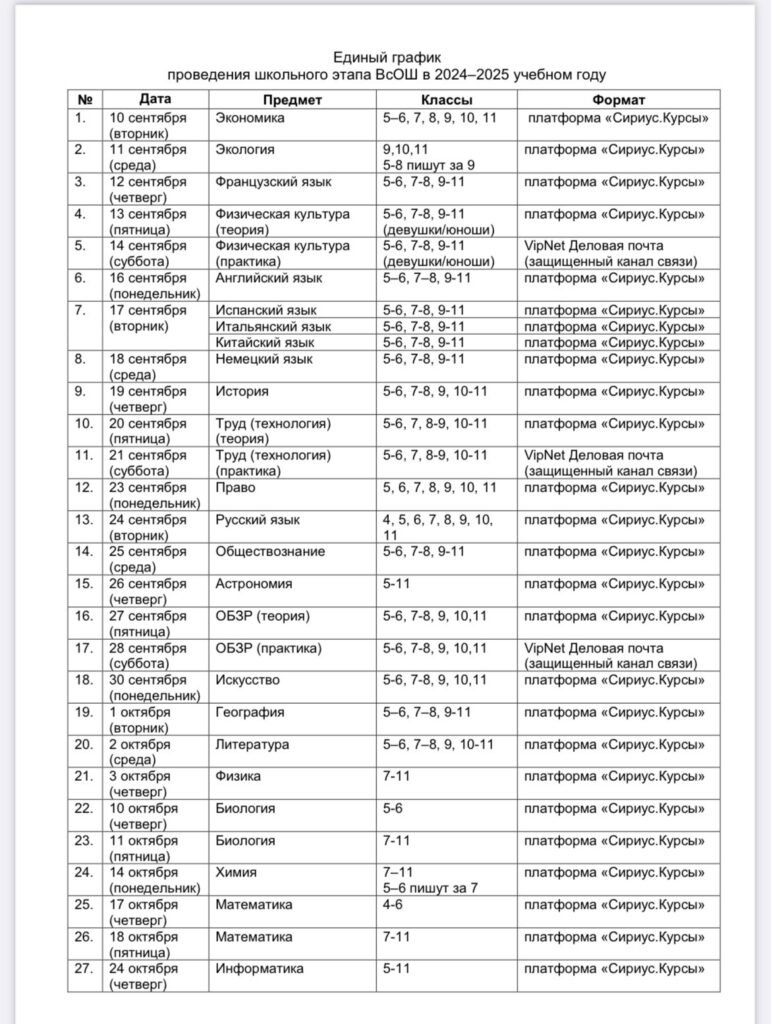 Единый график
проведения школьного этапа ВсОШ в 2024–2025 учебном году

| № | Дата | Предмет | Классы | Формат |
|---|---|---|---|---|
| 1. | 10 сентября (вторник) | Экономика | 5–6, 7, 8, 9, 10, 11 | платформа «Сириус.Курсы» |
| 2. | 11 сентября (среда) | Экология | 9,10,11 5-8 пишут за 9 | платформа «Сириус.Курсы» |
| 3. | 12 сентября (четверг) | Французский язык | 5-6, 7-8, 9-11 | платформа «Сириус.Курсы» |
| 4. | 13 сентября (пятница) | Физическая культура (теория) | 5-6, 7-8, 9-11 (девушки/юноши) | платформа «Сириус.Курсы» |
| 5. | 14 сентября (суббота) | Физическая культура (практика) | 5-6, 7-8, 9-11 (девушки/юноши) | VipNet Деловая почта (защищенный канал связи) |
| 6. | 16 сентября (понедельник) | Английский язык | 5–6, 7–8, 9-11 | платформа «Сириус.Курсы» |
| 7. | 17 сентября (вторник) | Испанский язык | 5-6, 7-8, 9-11 | платформа «Сириус.Курсы» |
| | | Итальянский язык | 5-6, 7-8, 9-11 | платформа «Сириус.Курсы» |
| | | Китайский язык | 5-6, 7-8, 9-11 | платформа «Сириус.Курсы» |
| 8. | 18 сентября (среда) | Немецкий язык | 5-6, 7-8, 9-11 | платформа «Сириус.Курсы» |
| 9. | 19 сентября (четверг) | История | 5-6, 7-8, 9, 10-11 | платформа «Сириус.Курсы» |
| 10. | 20 сентября (пятница) | Труд (технология) (теория) | 5-6, 7, 8-9, 10-11 | платформа «Сириус.Курсы» |
| 11. | 21 сентября (суббота) | Труд (технология) (практика) | 5-6, 7, 8-9, 10-11 | VipNet Деловая почта (защищенный канал связи) |
| 12. | 23 сентября (понедельник) | Право | 5, 6, 7, 8, 9, 10, 11 | платформа «Сириус.Курсы» |
| 13. | 24 сентября (вторник) | Русский язык | 4, 5, 6, 7, 8, 9, 10, 11 | платформа «Сириус.Курсы» |
| 14. | 25 сентября (среда) | Обществознание | 5-6, 7-8, 9-11 | платформа «Сириус.Курсы» |
| 15. | 26 сентября (четверг) | Астрономия | 5-11 | платформа «Сириус.Курсы» |
| 16. | 27 сентября (пятница) | ОБЗР (теория) | 5-6, 7-8, 9, 10,11 | платформа «Сириус.Курсы» |
| 17. | 28 сентября (суббота) | ОБЗР (практика) | 5-6, 7-8, 9, 10,11 | VipNet Деловая почта (защищенный канал связи) |
| 18. | 30 сентября (понедельник) | Искусство | 5-6, 7-8, 9, 10,11 | платформа «Сириус.Курсы» |
| 19. | 1 октября (вторник) | География | 5–6, 7–8, 9-11 | платформа «Сириус.Курсы» |
| 20. | 2 октября (среда) | Литература | 5–6, 7–8, 9, 10-11 | платформа «Сириус.Курсы» |
| 21. | 3 октября (четверг) | Физика | 7-11 | платформа «Сириус.Курсы» |
| 22. | 10 октября (четверг) | Биология | 5-6 | платформа «Сириус.Курсы» |
| 23. | 11 октября (пятница) | Биология | 7-11 | платформа «Сириус.Курсы» |
| 24. | 14 октября (понедельник) | Химия | 7–11 5–6 пишут за 7 | платформа «Сириус.Курсы» |
| 25. | 17 октября (четверг) | Математика | 4-6 | платформа «Сириус.Курсы» |
| 26. | 18 октября (пятница) | Математика | 7-11 | платформа «Сириус.Курсы» |
| 27. | 24 октября (четверг) | Информатика | 5-11 | платформа «Сириус.Курсы» |